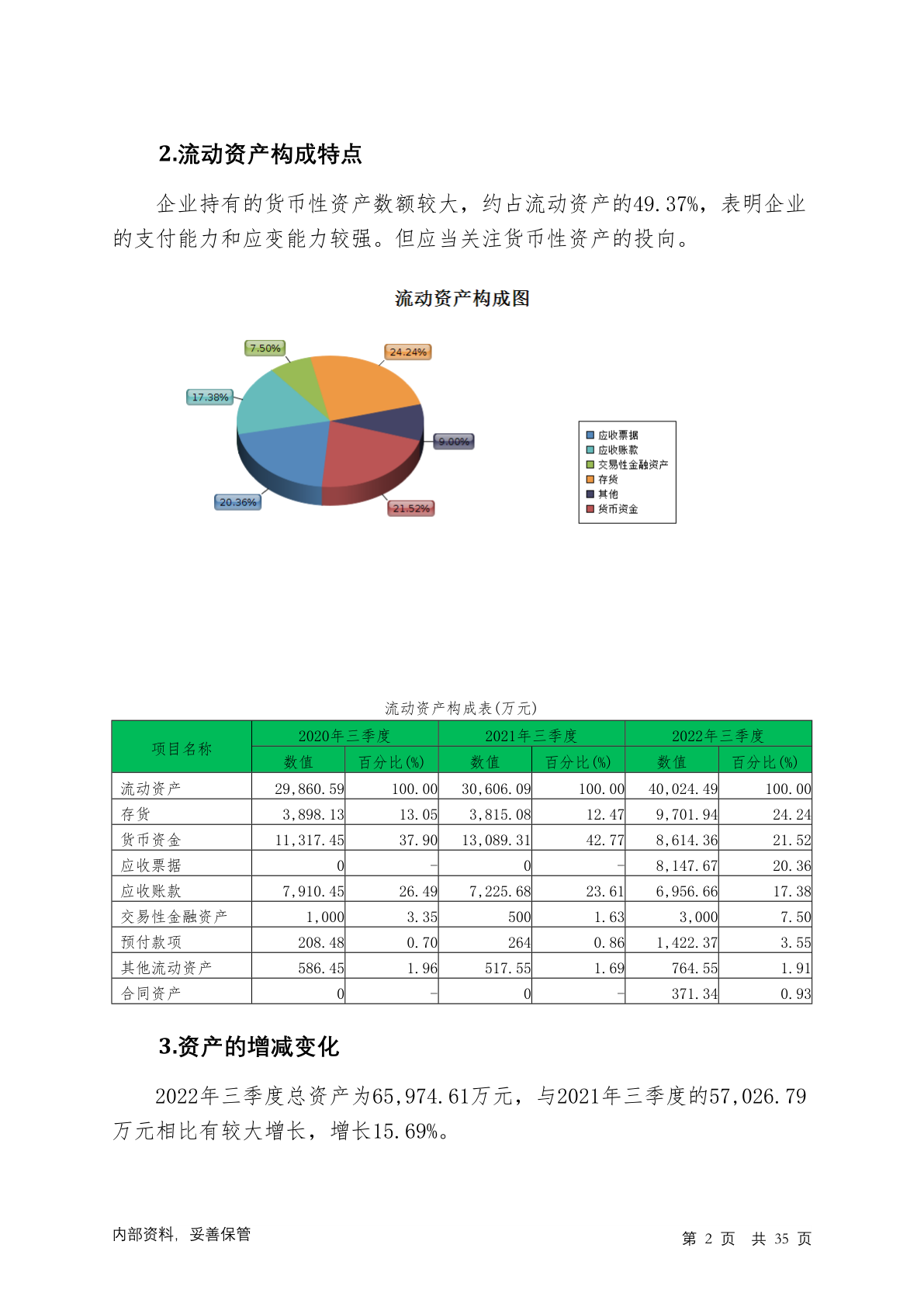 2.流动资产构成特点

企业持有的货币性资产数额较大，约占流动资产的49.37%，表明企业的支付能力和应变能力较强。但应当关注货币性资产的投向。

流动资产构成图

7.50%
24.24%
17.38%
9.00%
20.36%
21.52%

应收票据
应收账款
交易性金融资产
存货
其他
货币资金

流动资产构成表(万元)

| 项目名称 | 2020年三季度 数值 | 2020年三季度 百分比(%) | 2021年三季度 数值 | 2021年三季度 百分比(%) | 2022年三季度 数值 | 2022年三季度 百分比(%) |
|---|---|---|---|---|---|---|
| 流动资产 | 29,860.59 | 100.00 | 30,606.09 | 100.00 | 40,024.49 | 100.00 |
| 存货 | 3,898.13 | 13.05 | 3,815.08 | 12.47 | 9,701.94 | 24.24 |
| 货币资金 | 11,317.45 | 37.90 | 13,089.31 | 42.77 | 8,614.36 | 21.52 |
| 应收票据 | 0 | - | 0 | - | 8,147.67 | 20.36 |
| 应收账款 | 7,910.45 | 26.49 | 7,225.68 | 23.61 | 6,956.66 | 17.38 |
| 交易性金融资产 | 1,000 | 3.35 | 500 | 1.63 | 3,000 | 7.50 |
| 预付款项 | 208.48 | 0.70 | 264 | 0.86 | 1,422.37 | 3.55 |
| 其他流动资产 | 586.45 | 1.96 | 517.55 | 1.69 | 764.55 | 1.91 |
| 合同资产 | 0 | - | 0 | - | 371.34 | 0.93 |

3.资产的增减变化

2022年三季度总资产为65,974.61万元，与2021年三季度的57,026.79万元相比有较大增长，增长15.69%。

内部资料，妥善保管

第 2 页 共 35 页